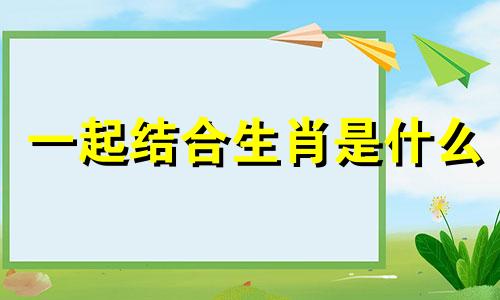 一起结合生肖是什么